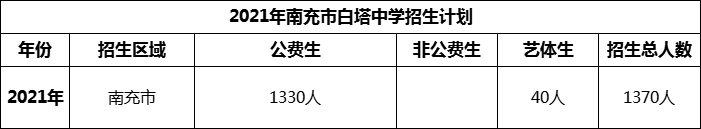 2021年南充市白塔中学招生计划

| 年份 | 招生区域 | 公费生 | 非公费生 | 艺体生 | 招生总人数 |
|---|---|---|---|---|---|
| 2021年 | 南充市 | 1330人 |  | 40人 | 1370人 |